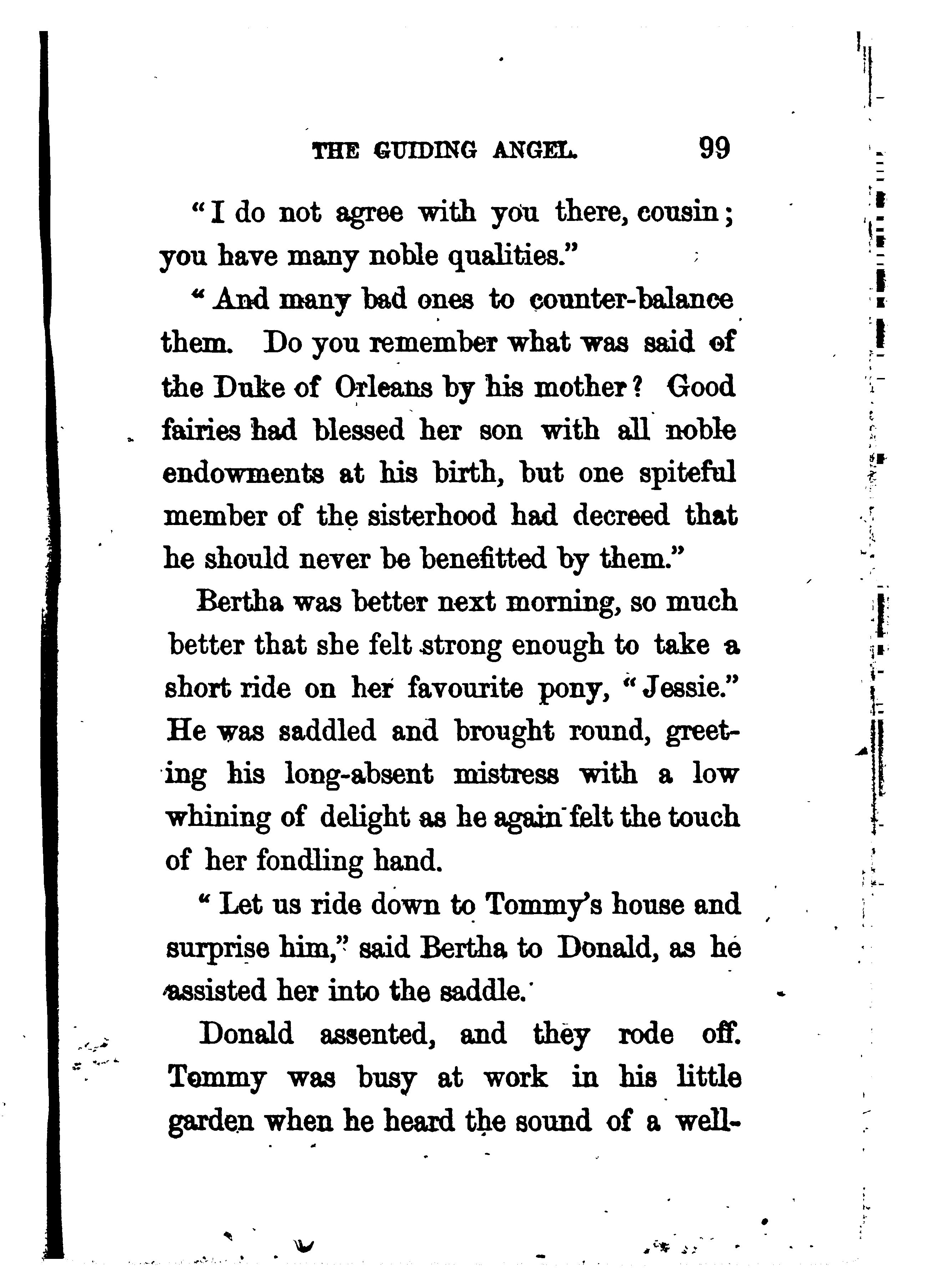 THE GUIDING ANGEL. 99

"I do not agree with you there, cousin; you have many noble qualities."

"And many bad ones to counter-balance them. Do you remember what was said of the Duke of Orleans by his mother? Good fairies had blessed her son with all noble endowments at his birth, but one spiteful member of the sisterhood had decreed that he should never be benefitted by them."

Bertha was better next morning, so much better that she felt strong enough to take a short ride on her favourite pony, "Jessie." He was saddled and brought round, greeting his long-absent mistress with a low whining of delight as he again felt the touch of her fondling hand.

"Let us ride down to Tommy's house and surprise him," said Bertha to Donald, as he assisted her into the saddle.

Donald assented, and they rode off. Tommy was busy at work in his little garden when he heard the sound of a well-